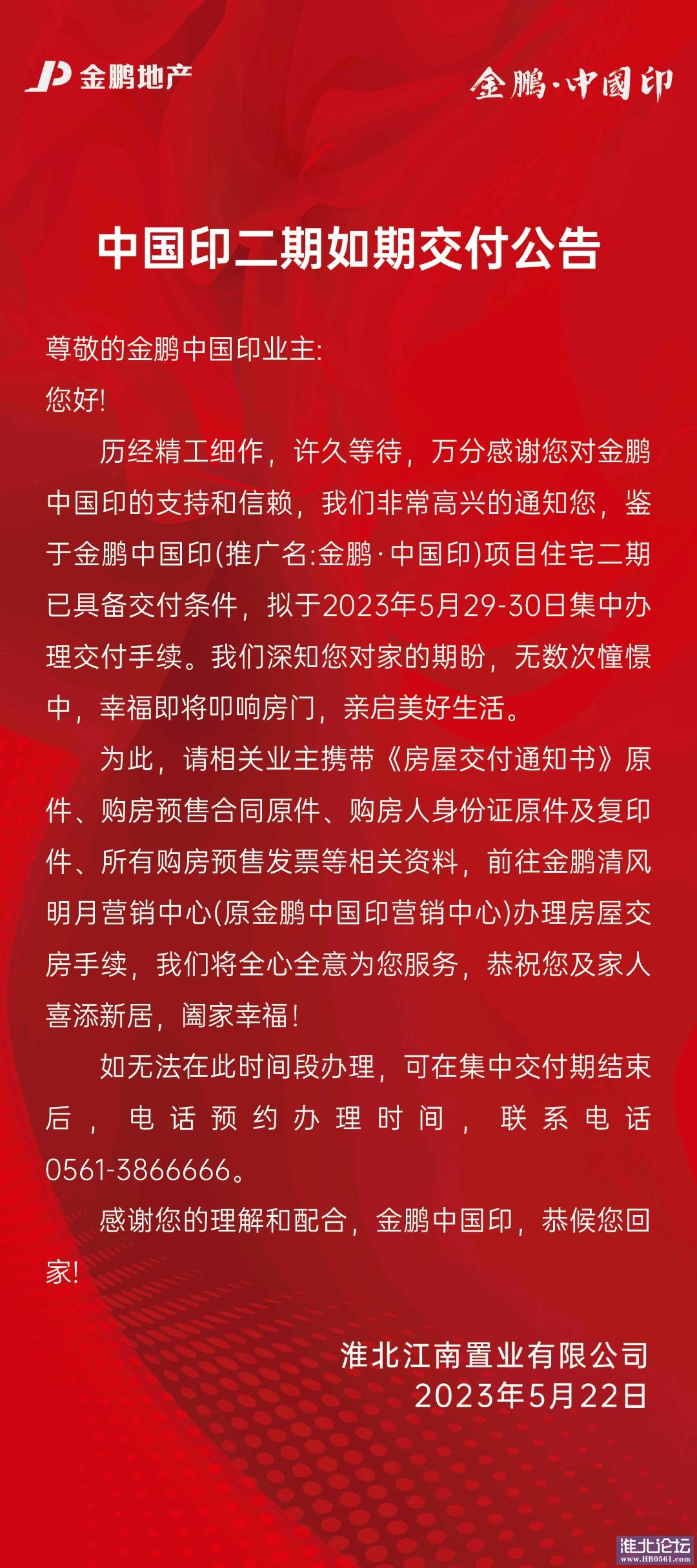 金鹏地产

金鹏·中國印

中国印二期如期交付公告

尊敬的金鹏中国印业主:

您好!

历经精工细作，许久等待，万分感谢您对金鹏中国印的支持和信赖，我们非常高兴的通知您，鉴于金鹏中国印(推广名:金鹏·中国印)项目住宅二期已具备交付条件，拟于2023年5月29-30日集中办理交付手续。我们深知您对家的期盼，无数次憧憬中，幸福即将叩响房门，亲启美好生活。

为此，请相关业主携带《房屋交付通知书》原件、购房预售合同原件、购房人身份证原件及复印件、所有购房预售发票等相关资料，前往金鹏清风明月营销中心(原金鹏中国印营销中心)办理房屋交房手续，我们将全心全意为您服务，恭祝您及家人喜添新居，阖家幸福!

如无法在此时间段办理，可在集中交付期结束后，电话预约办理时间，联系电话0561-3866666。

感谢您的理解和配合，金鹏中国印，恭候您回家!

淮北江南置业有限公司
2023年5月22日

淮北论坛
www.HB0561.com